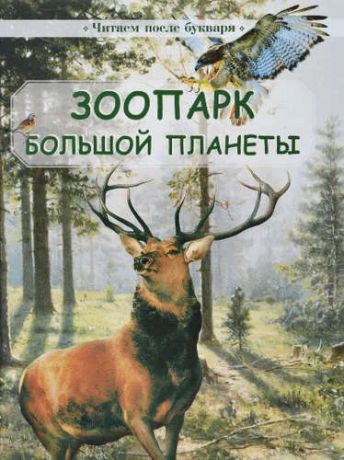 Читаем после букваря

ЗООПАРК
БОЛЬШОЙ ПЛАНЕТЫ